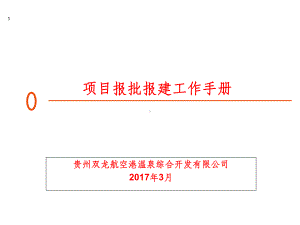 项目报批报建工作手册

贵州双龙航空港温泉综合开发有限公司
2017年3月